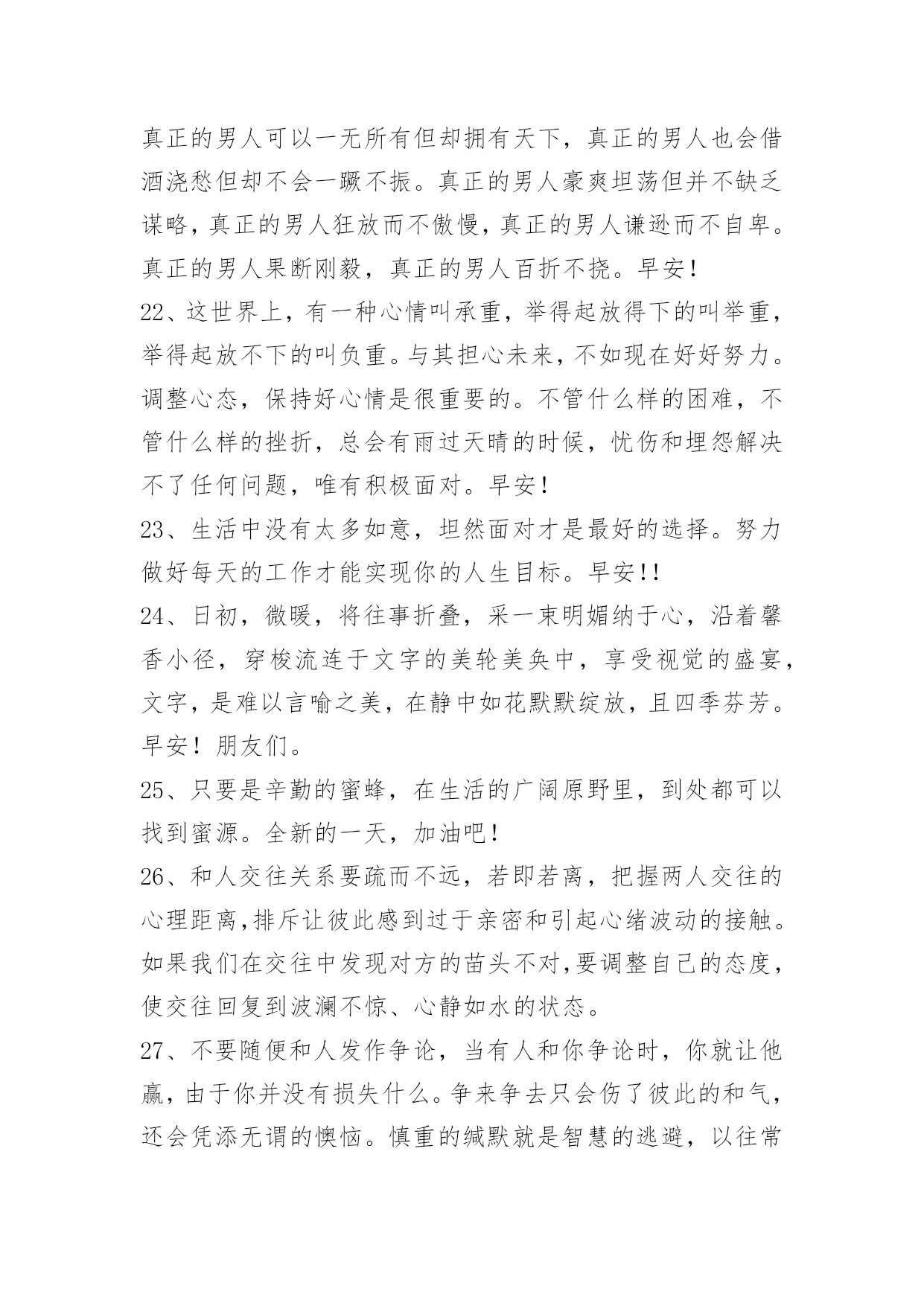 真正的男人可以一无所有但却拥有天下，真正的男人也会借酒浇愁但却不会一蹶不振。真正的男人豪爽坦荡但并不缺乏谋略，真正的男人狂放而不傲慢，真正的男人谦逊而不自卑。真正的男人果断刚毅，真正的男人百折不挠。早安！

22、这世界上，有一种心情叫承重，举得起放得下的叫举重，举得起放不下的叫负重。与其担心未来，不如现在好好努力。调整心态，保持好心情是很重要的。不管什么样的困难，不管什么样的挫折，总会有雨过天晴的时候，忧伤和埋怨解决不了任何问题，唯有积极面对。早安！

23、生活中没有太多如意，坦然面对才是最好的选择。努力做好每天的工作才能实现你的人生目标。早安!!

24、日初，微暖，将往事折叠，采一束明媚纳于心，沿着馨香小径，穿梭流连于文字的美轮美奂中，享受视觉的盛宴，文字，是难以言喻之美，在静中如花默默绽放，且四季芬芳。早安！朋友们。

25、只要是辛勤的蜜蜂，在生活的广阔原野里，到处都可以找到蜜源。全新的一天，加油吧！

26、和人交往关系要疏而不远，若即若离，把握两人交往的心理距离,排斥让彼此感到过于亲密和引起心绪波动的接触。如果我们在交往中发现对方的苗头不对,要调整自己的态度，使交往回复到波澜不惊、心静如水的状态。

27、不要随便和人发作争论，当有人和你争论时，你就让他赢，由于你并没有损失什么。争来争去只会伤了彼此的和气，还会凭添无谓的懊恼。慎重的缄默就是智慧的逃避，以往常